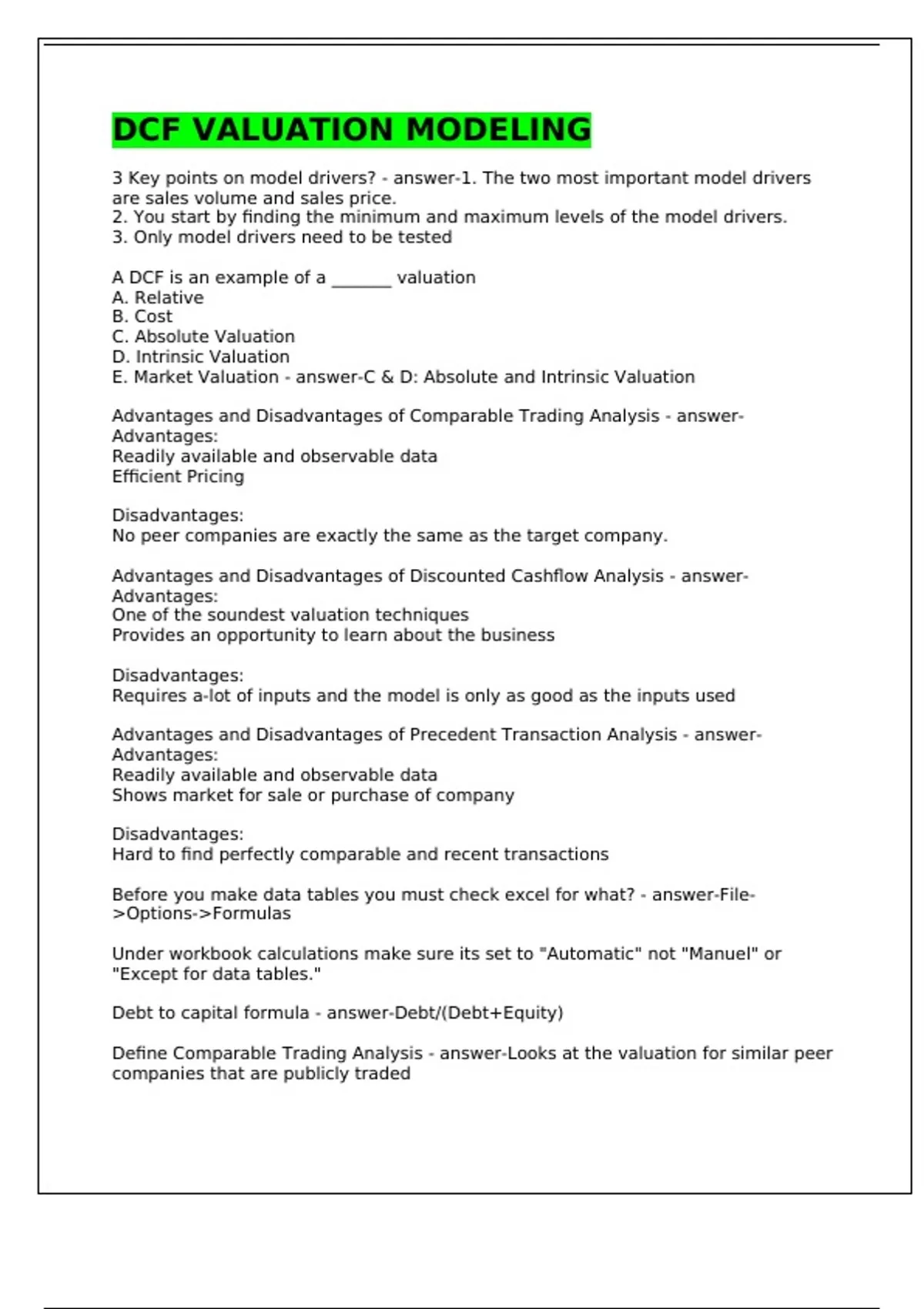 DCF VALUATION MODELING

3 Key points on model drivers? - answer-1. The two most important model drivers are sales volume and sales price.
2. You start by finding the minimum and maximum levels of the model drivers.
3. Only model drivers need to be tested

A DCF is an example of a _______ valuation
A. Relative
B. Cost
C. Absolute Valuation
D. Intrinsic Valuation
E. Market Valuation - answer-C & D: Absolute and Intrinsic Valuation

Advantages and Disadvantages of Comparable Trading Analysis - answer-Advantages:
Readily available and observable data
Efficient Pricing

Disadvantages:
No peer companies are exactly the same as the target company.

Advantages and Disadvantages of Discounted Cashflow Analysis - answer-Advantages:
One of the soundest valuation techniques
Provides an opportunity to learn about the business

Disadvantages:
Requires a-lot of inputs and the model is only as good as the inputs used

Advantages and Disadvantages of Precedent Transaction Analysis - answer-Advantages:
Readily available and observable data
Shows market for sale or purchase of company

Disadvantages:
Hard to find perfectly comparable and recent transactions

Before you make data tables you must check excel for what? - answer-File->Options->Formulas

Under workbook calculations make sure its set to "Automatic" not "Manuel" or "Except for data tables."

Debt to capital formula - answer-Debt/(Debt+Equity)

Define Comparable Trading Analysis - answer-Looks at the valuation for similar peer companies that are publicly traded